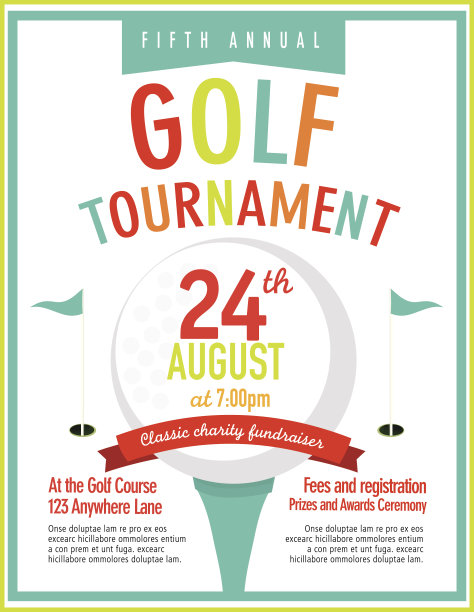 FIFTH ANNUAL

GOLF

TOURNAMENT

24th

AUGUST

at 7:00pm

Classic charity fundraiser

At the Golf Course
123 Anywhere Lane

Onse doluptae lam re pro ex eos excearc hicillabore ommolores entium a con prem et unt fuga. excearc hicillabore ommolores doluptae lam.

Fees and registration
Prizes and Awards Ceremony

Onse doluptae lam re pro ex eos excearc hicillabore ommolores entium a con prem et unt fuga. excearc hicillabore ommolores doluptae lam.